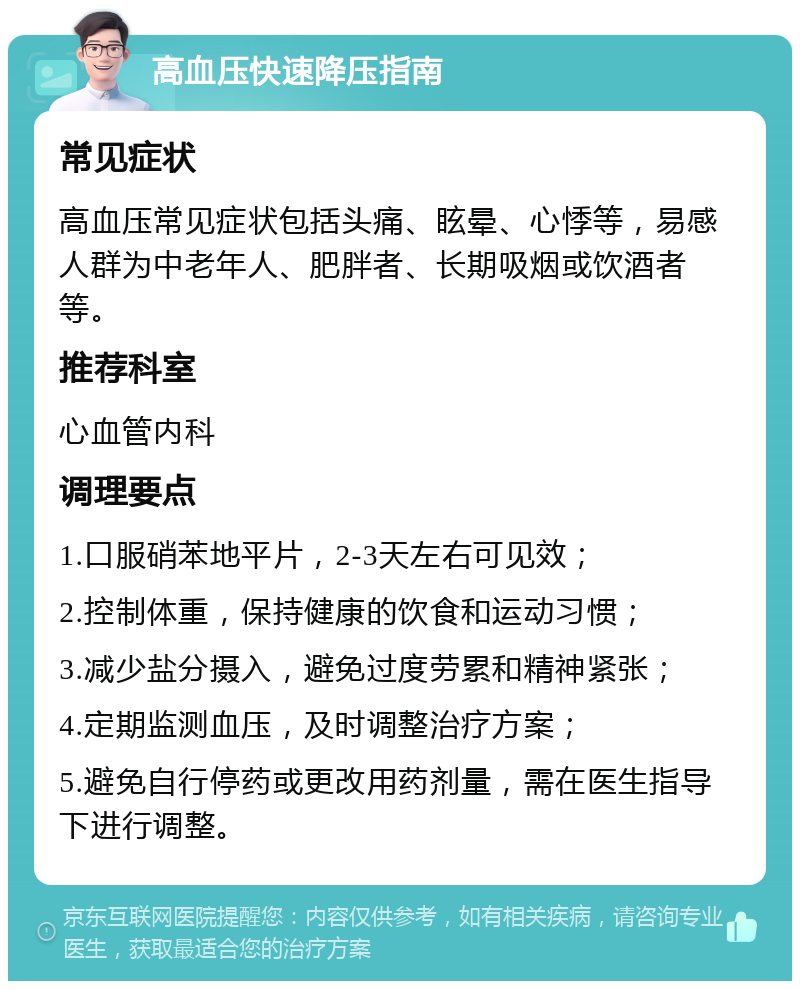 高血压快速降压指南

常见症状

高血压常见症状包括头痛、眩晕、心悸等，易感人群为中老年人、肥胖者、长期吸烟或饮酒者等。

推荐科室

心血管内科

调理要点

1.口服硝苯地平片，2-3天左右可见效；

2.控制体重，保持健康的饮食和运动习惯；

3.减少盐分摄入，避免过度劳累和精神紧张；

4.定期监测血压，及时调整治疗方案；

5.避免自行停药或更改用药剂量，需在医生指导下进行调整。

京东互联网医院提醒您：内容仅供参考，如有相关疾病，请咨询专业医生，获取最适合您的治疗方案